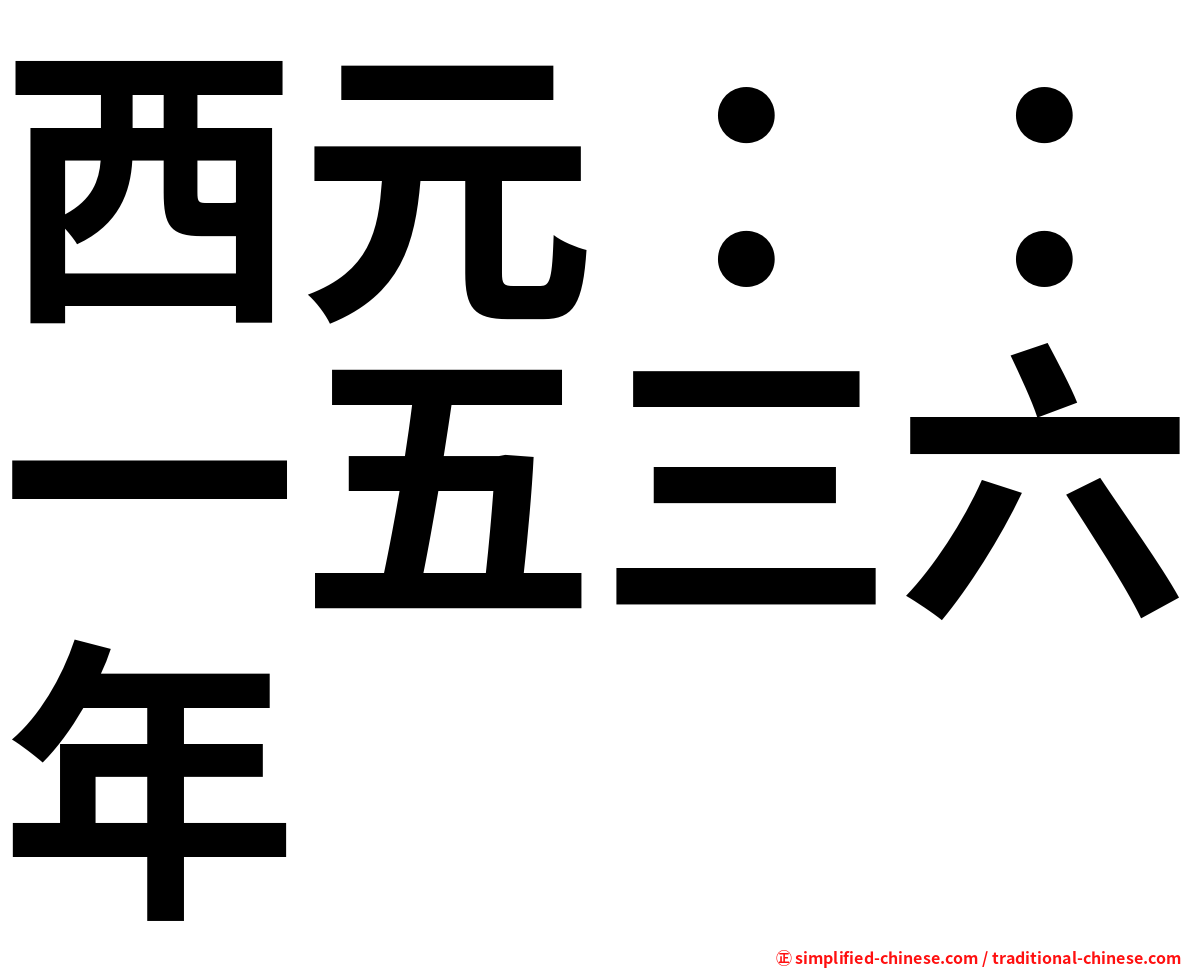 西元：：一五三六年

㊣ simplified-chinese.com / traditional-chinese.com